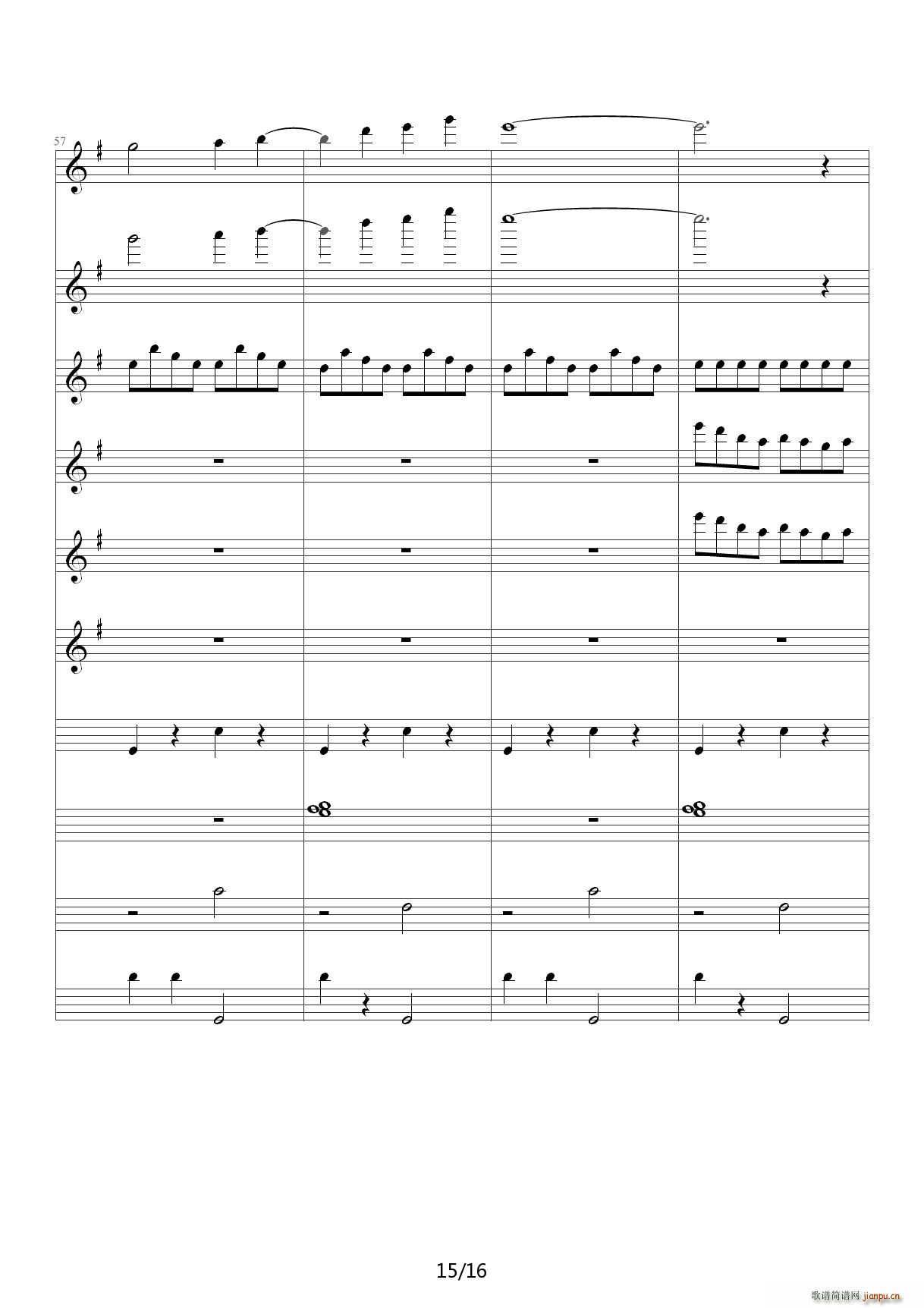 57

15/16

歌谱简谱网 jianpu.cn